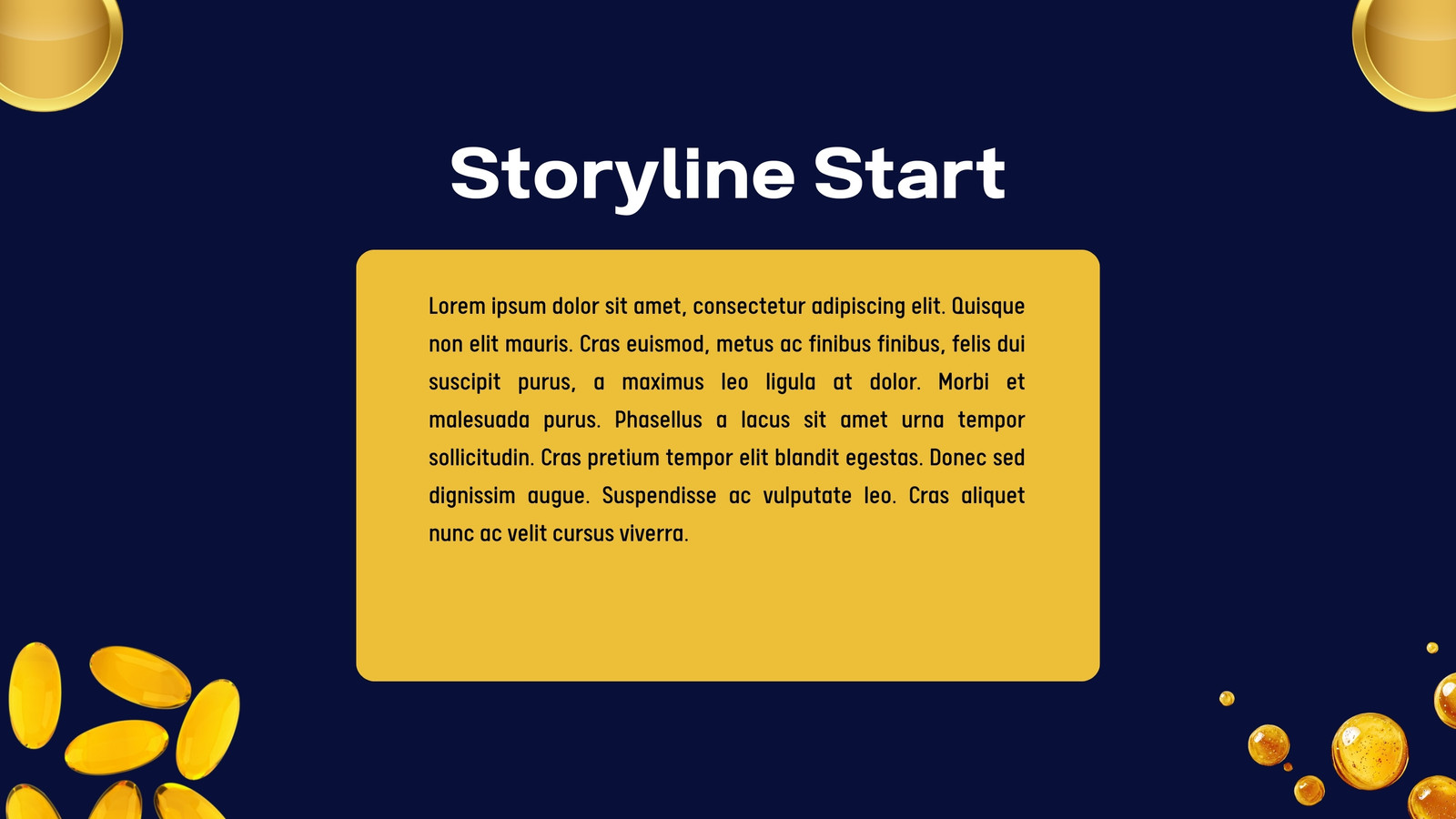 Storyline Start

Lorem ipsum dolor sit amet, consectetur adipiscing elit. Quisque non elit mauris. Cras euismod, metus ac finibus finibus, felis dui suscipit purus, a maximus leo ligula at dolor. Morbi et malesuada purus. Phasellus a lacus sit amet urna tempor sollicitudin. Cras pretium tempor elit blandit egestas. Donec sed dignissim augue. Suspendisse ac vulputate leo. Cras aliquet nunc ac velit cursus viverra.